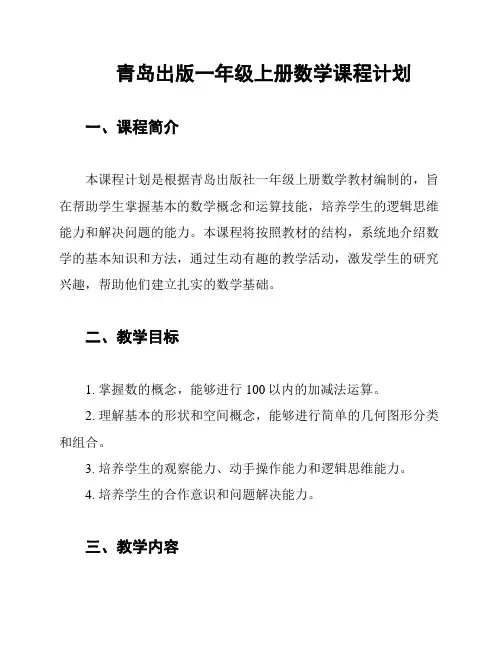 青岛出版一年级上册数学课程计划

一、课程简介

本课程计划是根据青岛出版社一年级上册数学教材编制的，旨在帮助学生掌握基本的数学概念和运算技能，培养学生的逻辑思维能力和解决问题的能力。本课程将按照教材的结构，系统地介绍数学的基本知识和方法，通过生动有趣的教学活动，激发学生的研究兴趣，帮助他们建立扎实的数学基础。

二、教学目标

1. 掌握数的概念，能够进行 100 以内的加减法运算。

2. 理解基本的形状和空间概念，能够进行简单的几何图形分类和组合。

3. 培养学生的观察能力、动手操作能力和逻辑思维能力。

4. 培养学生的合作意识和问题解决能力。

三、教学内容